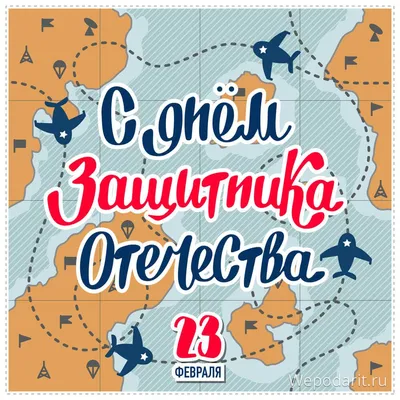 С днём
Защитника
Отечества

23
ФЕВРАЛЯ

Wepodarit.ru